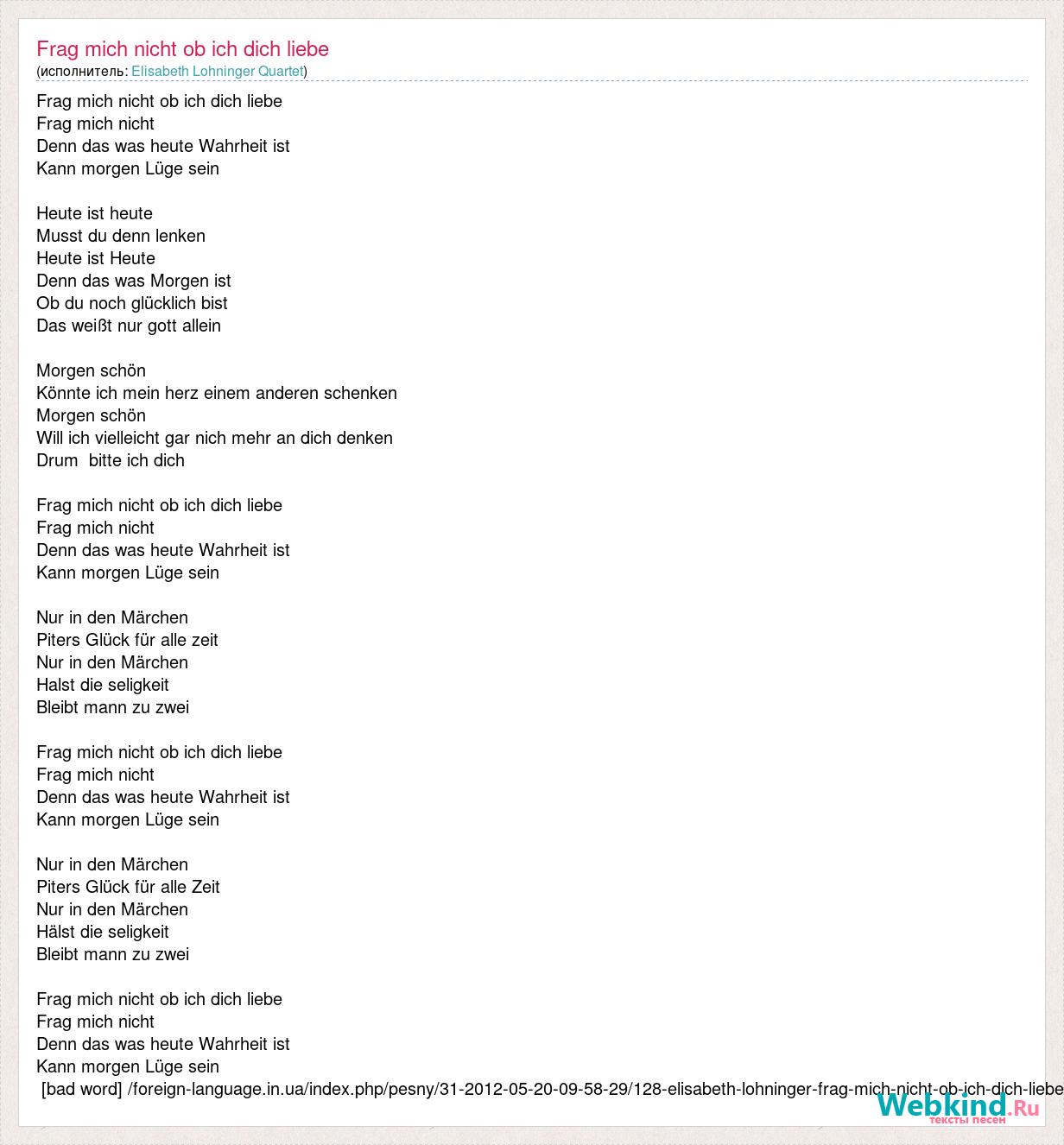 Frag mich nicht ob ich dich liebe
(исполнитель: Elisabeth Lohninger Quartet)

Frag mich nicht ob ich dich liebe
Frag mich nicht
Denn das was heute Wahrheit ist
Kann morgen Lüge sein

Heute ist heute
Musst du denn lenken
Heute ist Heute
Denn das was Morgen ist
Ob du noch glücklich bist
Das weißt nur gott allein

Morgen schön
Könnte ich mein herz einem anderen schenken
Morgen schön
Will ich vielleicht gar nich mehr an dich denken
Drum bitte ich dich

Frag mich nicht ob ich dich liebe
Frag mich nicht
Denn das was heute Wahrheit ist
Kann morgen Lüge sein

Nur in den Märchen
Piters Glück für alle zeit
Nur in den Märchen
Halst die seligkeit
Bleibt mann zu zwei

Frag mich nicht ob ich dich liebe
Frag mich nicht
Denn das was heute Wahrheit ist
Kann morgen Lüge sein

Nur in den Märchen
Piters Glück für alle Zeit
Nur in den Märchen
Hälst die seligkeit
Bleibt mann zu zwei

Frag mich nicht ob ich dich liebe
Frag mich nicht
Denn das was heute Wahrheit ist
Kann morgen Lüge sein
[bad word] /foreign-language.in.ua/index.php/pesny/31-2012-05-20-09-58-29/128-elisabeth-lohninger-frag-mich-nicht-ob-ich-dich-liebe

Webkind.Ru
тексты песен